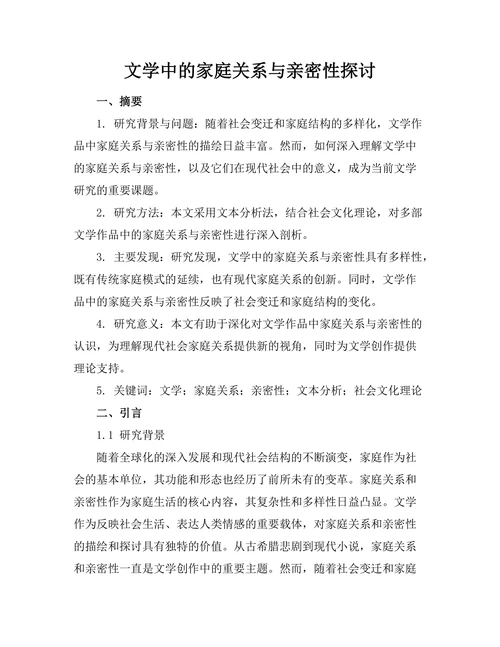 文学中的家庭关系与亲密性探讨

一、摘要

1. 研究背景与问题：随着社会变迁和家庭结构的多样化，文学作品中家庭关系与亲密性的描绘日益丰富。然而，如何深入理解文学中的家庭关系与亲密性，以及它们在现代社会中的意义，成为当前文学研究的重要课题。

2. 研究方法：本文采用文本分析法，结合社会文化理论，对多部文学作品中的家庭关系与亲密性进行深入剖析。

3. 主要发现：研究发现，文学中的家庭关系与亲密性具有多样性，既有传统家庭模式的延续，也有现代家庭关系的创新。同时，文学作品中的家庭关系与亲密性反映了社会变迁和家庭结构的变化。

4. 研究意义：本文有助于深化对文学作品中家庭关系与亲密性的认识，为理解现代社会家庭关系提供新的视角，同时为文学创作提供理论支持。

5. 关键词：文学；家庭关系；亲密性；文本分析；社会文化理论

二、引言

1.1 研究背景

随着全球化的深入发展和现代社会结构的不断演变，家庭作为社会的基本单位，其功能和形态也经历了前所未有的变革。家庭关系和亲密性作为家庭生活的核心内容，其复杂性和多样性日益凸显。文学作为反映社会生活、表达人类情感的重要载体，对家庭关系和亲密性的描绘和探讨具有独特的价值。从古希腊悲剧到现代小说，家庭关系和亲密性一直是文学创作中的重要主题。然而，随着社会变迁和家庭